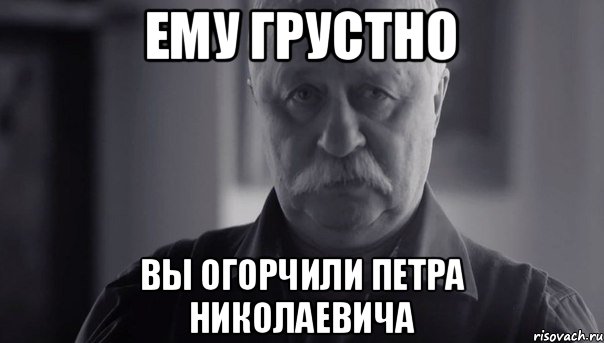 ЕМУ ГРУСТНО

ВЫ ОГОРЧИЛИ ПЕТРА НИКОЛАЕВИЧА

risovach.ru